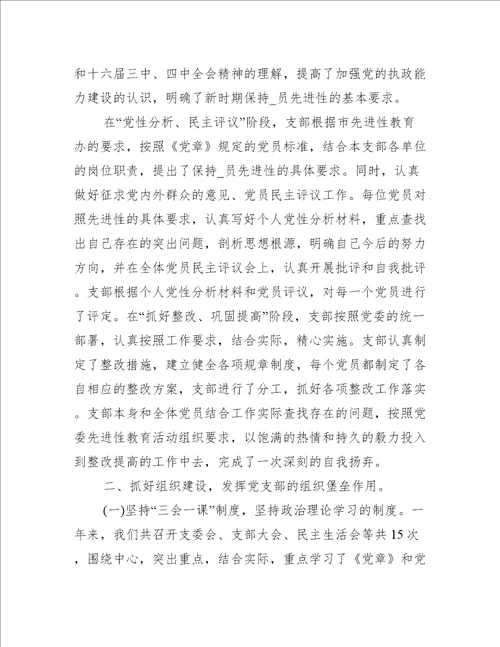 和十六届三中、四中全会精神的理解，提高了加强党的执政能力建设的认识，明确了新时期保持_员先进性的基本要求。

在“党性分析、民主评议”阶段，支部根据市先进性教育办的要求，按照《党章》规定的党员标准，结合本支部各单位的岗位职责，提出了保持_员先进性的具体要求。同时，认真做好征求党内外群众的意见、党员民主评议工作。每位党员对照先进性的具体要求，认真写好个人党性分析材料，重点查找出自己存在的突出问题，剖析思想根源，明确自己今后的努力方向，并在全体党员民主评议会上，认真开展批评和自我批评。支部根据个人党性分析材料和党员评议，对每一个党员进行了评定。在“抓好整改、巩固提高”阶段，支部按照党委的统一部署，认真按照工作要求，结合实际，精心实施。支部认真制定了整改措施，建立健全各项规章制度，每个党员都制定了各自相应的整改方案，支部进行了分工，抓好各项整改工作落实。支部本身和全体党员结合工作实际查找存在的问题，按照党委先进性教育活动组织要求，以饱满的热情和持久的毅力投入到整改提高的工作中去，完成了一次深刻的自我扬弃。

二、抓好组织建设，发挥党支部的组织堡垒作用。

(一)坚持“三会一课”制度，坚持政治理论学习的制度。一年来，我们共召开支委会、支部大会、民主生活会等共15次，围绕中心，突出重点，结合实际，重点学习了《党章》和党